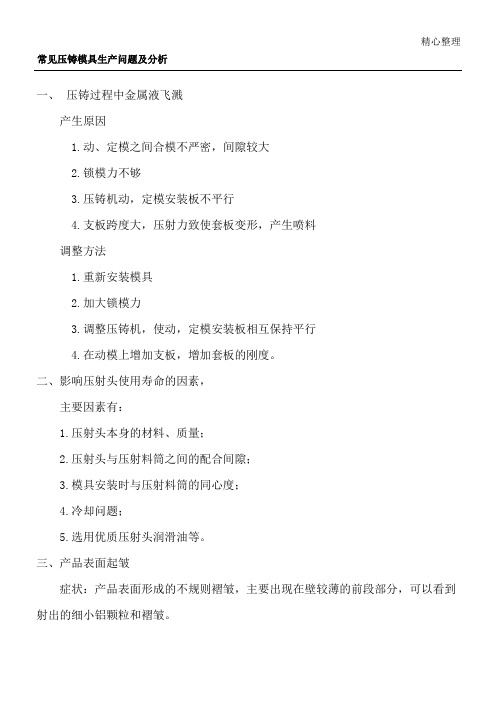 精心整理

常见压铸模具生产问题及分析

一、 压铸过程中金属液飞溅

产生原因

1.动、定模之间合模不严密，间隙较大

2.锁模力不够

3.压铸机动，定模安装板不平行

4.支板跨度大，压射力致使套板变形，产生喷料

调整方法

1.重新安装模具

2.加大锁模力

3.调整压铸机，使动，定模安装板相互保持平行

4.在动模上增加支板，增加套板的刚度。

二、影响压射头使用寿命的因素，

主要因素有：

1.压射头本身的材料、质量；

2.压射头与压射料筒之间的配合间隙；

3.模具安装时与压射料筒的同心度；

4.冷却问题；

5.选用优质压射头润滑油等。

三、产品表面起皱

症状：产品表面形成的不规则褶皱，主要出现在壁较薄的前段部分，可以看到射出的细小铝颗粒和褶皱。